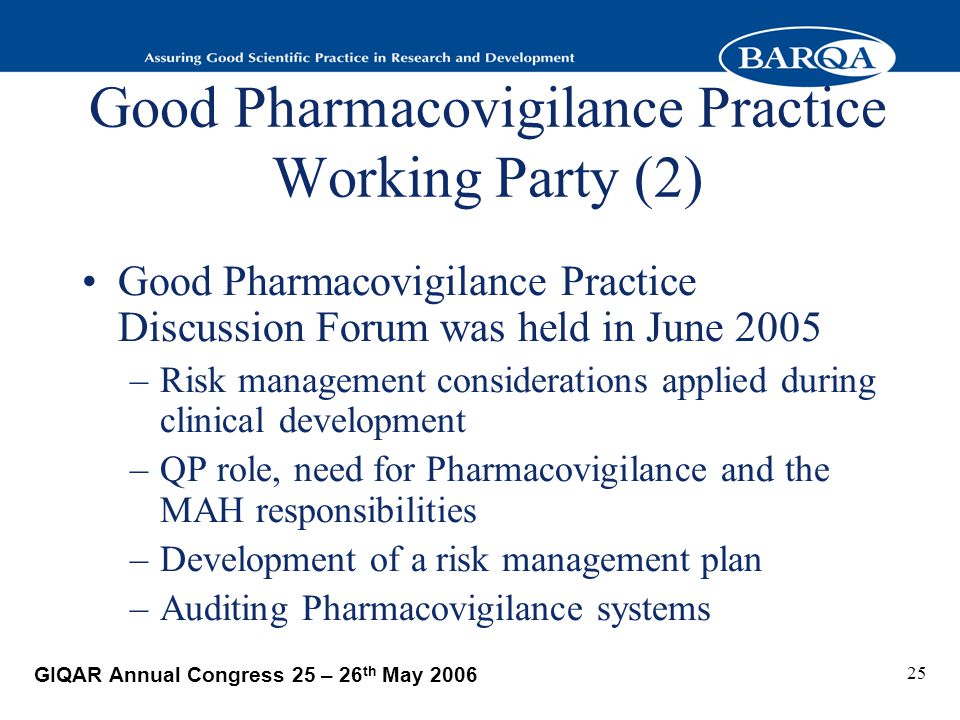 Assuring Good Scientific Practice in Research and Development

BARQA

Good Pharmacovigilance Practice Working Party (2)

• Good Pharmacovigilance Practice Discussion Forum was held in June 2005
– Risk management considerations applied during clinical development
– QP role, need for Pharmacovigilance and the MAH responsibilities
– Development of a risk management plan
– Auditing Pharmacovigilance systems

GIQAR Annual Congress 25 – 26$^{th}$ May 2006

25